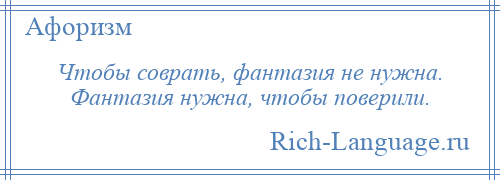 Афоризм

Чтобы соврать, фантазия не нужна. Фантазия нужна, чтобы поверили.

Rich-Language.ru